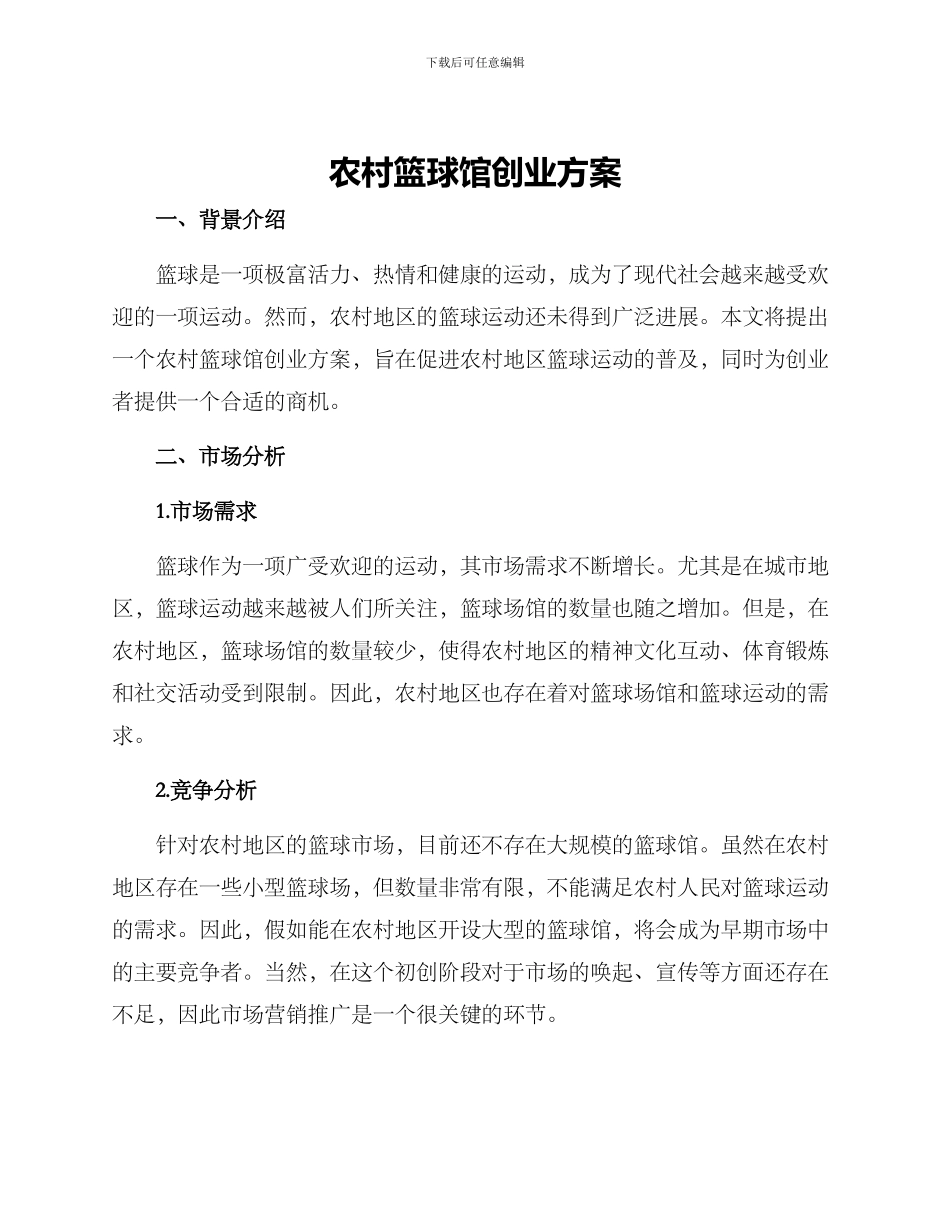 下载后可任意编辑

农村篮球馆创业方案

一、背景介绍

篮球是一项极富活力、热情和健康的运动，成为了现代社会越来越受欢迎的一项运动。然而，农村地区的篮球运动还未得到广泛进展。本文将提出一个农村篮球馆创业方案，旨在促进农村地区篮球运动的普及，同时为创业者提供一个合适的商机。

二、市场分析

1.市场需求

篮球作为一项广受欢迎的运动，其市场需求不断增长。尤其是在城市地区，篮球运动越来越被人们所关注，篮球场馆的数量也随之增加。但是，在农村地区，篮球场馆的数量较少，使得农村地区的精神文化互动、体育锻炼和社交活动受到限制。因此，农村地区也存在着对篮球场馆和篮球运动的需求。

2.竞争分析

针对农村地区的篮球市场，目前还不存在大规模的篮球馆。虽然在农村地区存在一些小型篮球场，但数量非常有限，不能满足农村人民对篮球运动的需求。因此，假如能在农村地区开设大型的篮球馆，将会成为早期市场中的主要竞争者。当然，在这个初创阶段对于市场的唤起、宣传等方面还存在不足，因此市场营销推广是一个很关键的环节。